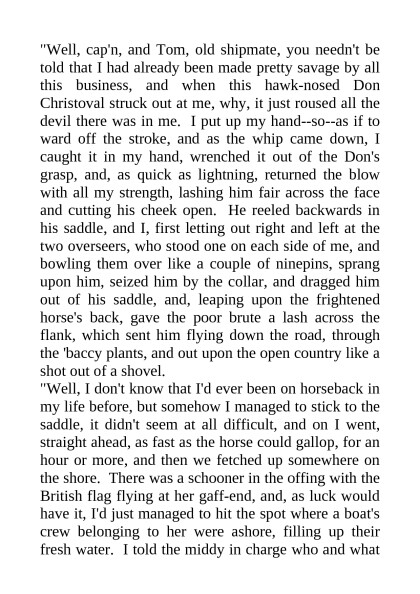 "Well, cap'n, and Tom, old shipmate, you needn't be told that I had already been made pretty savage by all this business, and when this hawk-nosed Don Christoval struck out at me, why, it just roused all the devil there was in me. I put up my hand--so--as if to ward off the stroke, and as the whip came down, I caught it in my hand, wrenched it out of the Don's grasp, and, as quick as lightning, returned the blow with all my strength, lashing him fair across the face and cutting his cheek open. He reeled backwards in his saddle, and I, first letting out right and left at the two overseers, who stood one on each side of me, and bowling them over like a couple of ninepins, sprang upon him, seized him by the collar, and dragged him out of his saddle, and, leaping upon the frightened horse's back, gave the poor brute a lash across the flank, which sent him flying down the road, through the 'baccy plants, and out upon the open country like a shot out of a shovel.
"Well, I don't know that I'd ever been on horseback in my life before, but somehow I managed to stick to the saddle, it didn't seem at all difficult, and on I went, straight ahead, as fast as the horse could gallop, for an hour or more, and then we fetched up somewhere on the shore. There was a schooner in the offing with the British flag flying at her gaff-end, and, as luck would have it, I'd just managed to hit the spot where a boat's crew belonging to her were ashore, filling up their fresh water. I told the middy in charge who and what